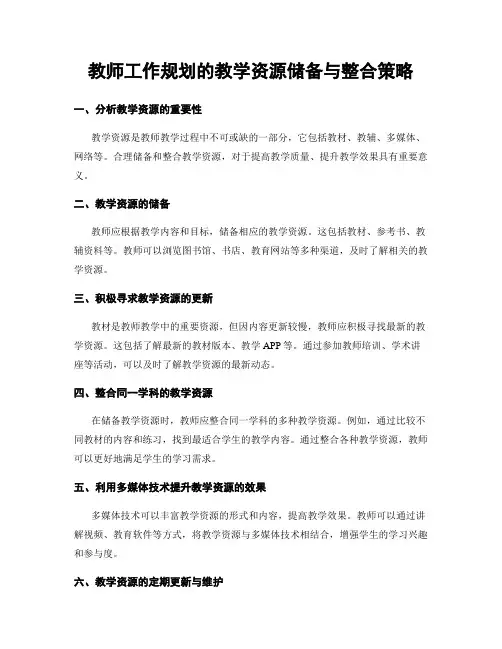 教师工作规划的教学资源储备与整合策略

一、分析教学资源的重要性

教学资源是教师教学过程中不可或缺的一部分，它包括教材、教辅、多媒体、网络等。合理储备和整合教学资源，对于提高教学质量、提升教学效果具有重要意义。

二、教学资源的储备

教师应根据教学内容和目标，储备相应的教学资源。这包括教材、参考书、教辅资料等。教师可以浏览图书馆、书店、教育网站等多种渠道，及时了解相关的教学资源。

三、积极寻求教学资源的更新

教材是教师教学中的重要资源，但因内容更新较慢，教师应积极寻找最新的教学资源。这包括了解最新的教材版本、教学 APP 等。通过参加教师培训、学术讲座等活动，可以及时了解教学资源的最新动态。

四、整合同一学科的教学资源

在储备教学资源时，教师应整合同一学科的多种教学资源。例如，通过比较不同教材的内容和练习，找到最适合学生的教学内容。通过整合各种教学资源，教师可以更好地满足学生的学习需求。

五、利用多媒体技术提升教学资源的效果

多媒体技术可以丰富教学资源的形式和内容，提高教学效果。教师可以通过讲解视频、教育软件等方式，将教学资源与多媒体技术相结合，增强学生的学习兴趣和参与度。

六、教学资源的定期更新与维护